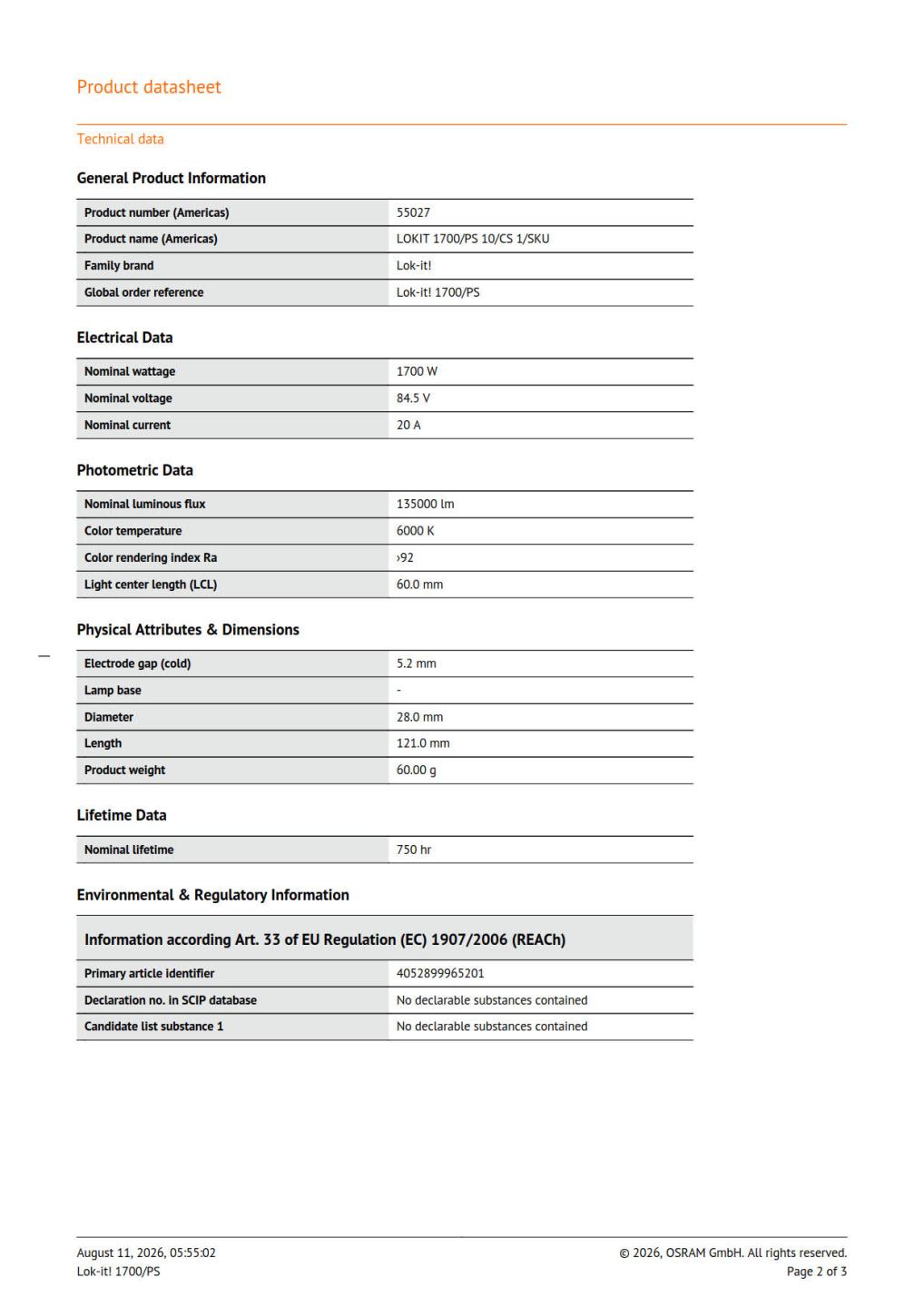 Product datasheet

Technical data

General Product Information

| | |
|---|---|
| Product number (Americas) | 55027 |
| Product name (Americas) | LOKIT 1700/PS 10/CS 1/SKU |
| Family brand | Lok-it! |
| Global order reference | Lok-it! 1700/PS |

Electrical Data

| | |
|---|---|
| Nominal wattage | 1700 W |
| Nominal voltage | 84.5 V |
| Nominal current | 20 A |

Photometric Data

| | |
|---|---|
| Nominal luminous flux | 135000 lm |
| Color temperature | 6000 K |
| Color rendering index Ra | ›92 |
| Light center length (LCL) | 60.0 mm |

Physical Attributes & Dimensions

| | |
|---|---|
| Electrode gap (cold) | 5.2 mm |
| Lamp base | - |
| Diameter | 28.0 mm |
| Length | 121.0 mm |
| Product weight | 60.00 g |

Lifetime Data

| | |
|---|---|
| Nominal lifetime | 750 hr |

Environmental & Regulatory Information

Information according Art. 33 of EU Regulation (EC) 1907/2006 (REACh)

| | |
|---|---|
| Primary article identifier | 4052899965201 |
| Declaration no. in SCIP database | No declarable substances contained |
| Candidate list substance 1 | No declarable substances contained |

August 11, 2026, 05:55:02
Lok-it! 1700/PS

© 2026, OSRAM GmbH. All rights reserved.
Page 2 of 3